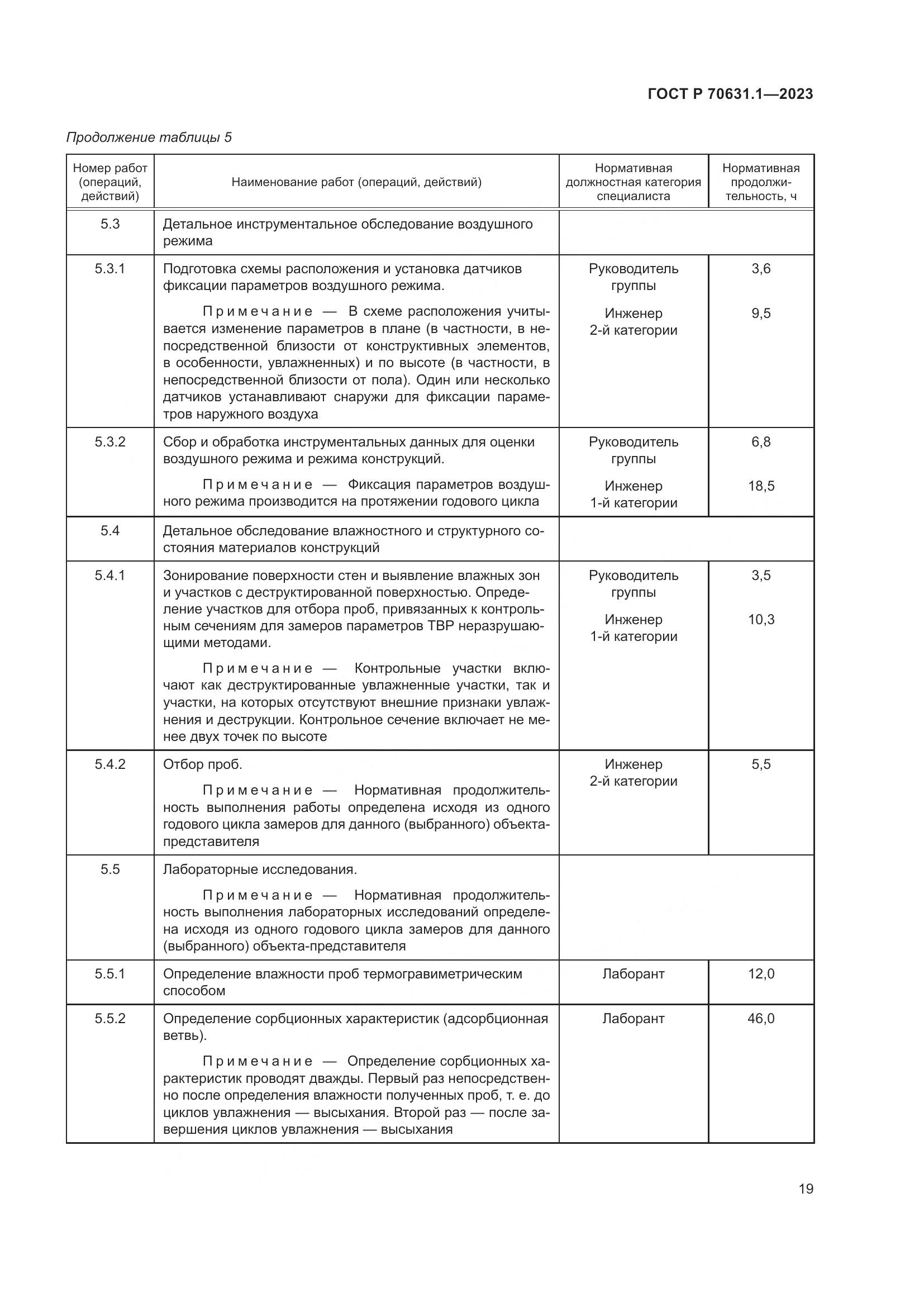 ГОСТ Р 70631.1—2023

Продолжение таблицы 5

| Номер работ (операций, действий) | Наименование работ (операций, действий) | Нормативная должностная категория специалиста | Нормативная продолжительность, ч |
|---|---|---|---|
| 5.3 | Детальное инструментальное обследование воздушного режима | | |
| 5.3.1 | Подготовка схемы расположения и установка датчиков фиксации параметров воздушного режима. Примечание — В схеме расположения учитывается изменение параметров в плане (в частности, в непосредственной близости от конструктивных элементов, в особенности, увлажненных) и по высоте (в частности, в непосредственной близости от пола). Один или несколько датчиков устанавливают снаружи для фиксации параметров наружного воздуха | Руководитель группы Инженер 2-й категории | 3,6 9,5 |
| 5.3.2 | Сбор и обработка инструментальных данных для оценки воздушного режима и режима конструкций. Примечание — Фиксация параметров воздушного режима производится на протяжении годового цикла | Руководитель группы Инженер 1-й категории | 6,8 18,5 |
| 5.4 | Детальное обследование влажностного и структурного состояния материалов конструкций | | |
| 5.4.1 | Зонирование поверхности стен и выявление влажных зон и участков с деструктированной поверхностью. Определение участков для отбора проб, привязанных к контрольным сечениям для замеров параметров ТВР неразрушающими методами. Примечание — Контрольные участки включают как деструктированные увлажненные участки, так и участки, на которых отсутствуют внешние признаки увлажнения и деструкции. Контрольное сечение включает не менее двух точек по высоте | Руководитель группы Инженер 1-й категории | 3,5 10,3 |
| 5.4.2 | Отбор проб. Примечание — Нормативная продолжительность выполнения работы определена исходя из одного годового цикла замеров для данного (выбранного) объекта-представителя | Инженер 2-й категории | 5,5 |
| 5.5 | Лабораторные исследования. Примечание — Нормативная продолжительность выполнения лабораторных исследований определена исходя из одного годового цикла замеров для данного (выбранного) объекта-представителя | | |
| 5.5.1 | Определение влажности проб термогравиметрическим способом | Лаборант | 12,0 |
| 5.5.2 | Определение сорбционных характеристик (адсорбционная ветвь). Примечание — Определение сорбционных характеристик проводят дважды. Первый раз непосредственно после определения влажности полученных проб, т. е. до циклов увлажнения — высыхания. Второй раз — после завершения циклов увлажнения — высыхания | Лаборант | 46,0 |

19